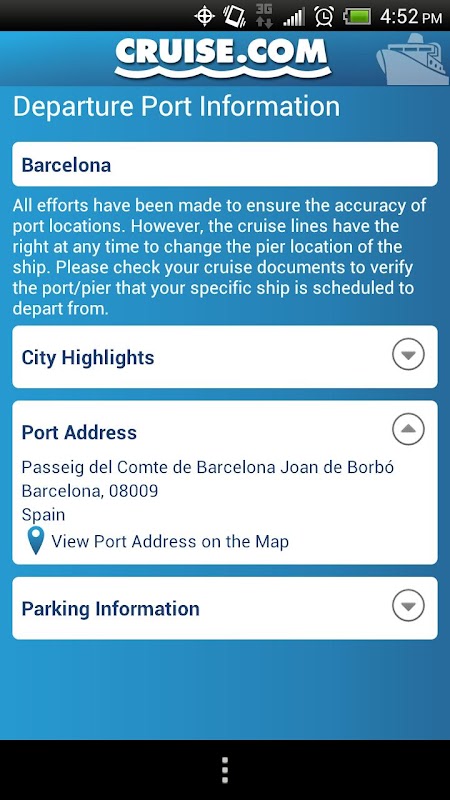 3G 4:52 PM

CRUISE.COM

Departure Port Information

Barcelona

All efforts have been made to ensure the accuracy of port locations. However, the cruise lines have the right at any time to change the pier location of the ship. Please check your cruise documents to verify the port/pier that your specific ship is scheduled to depart from.

City Highlights

Port Address

Passeig del Comte de Barcelona Joan de Borbó
Barcelona, 08009
Spain
View Port Address on the Map

Parking Information